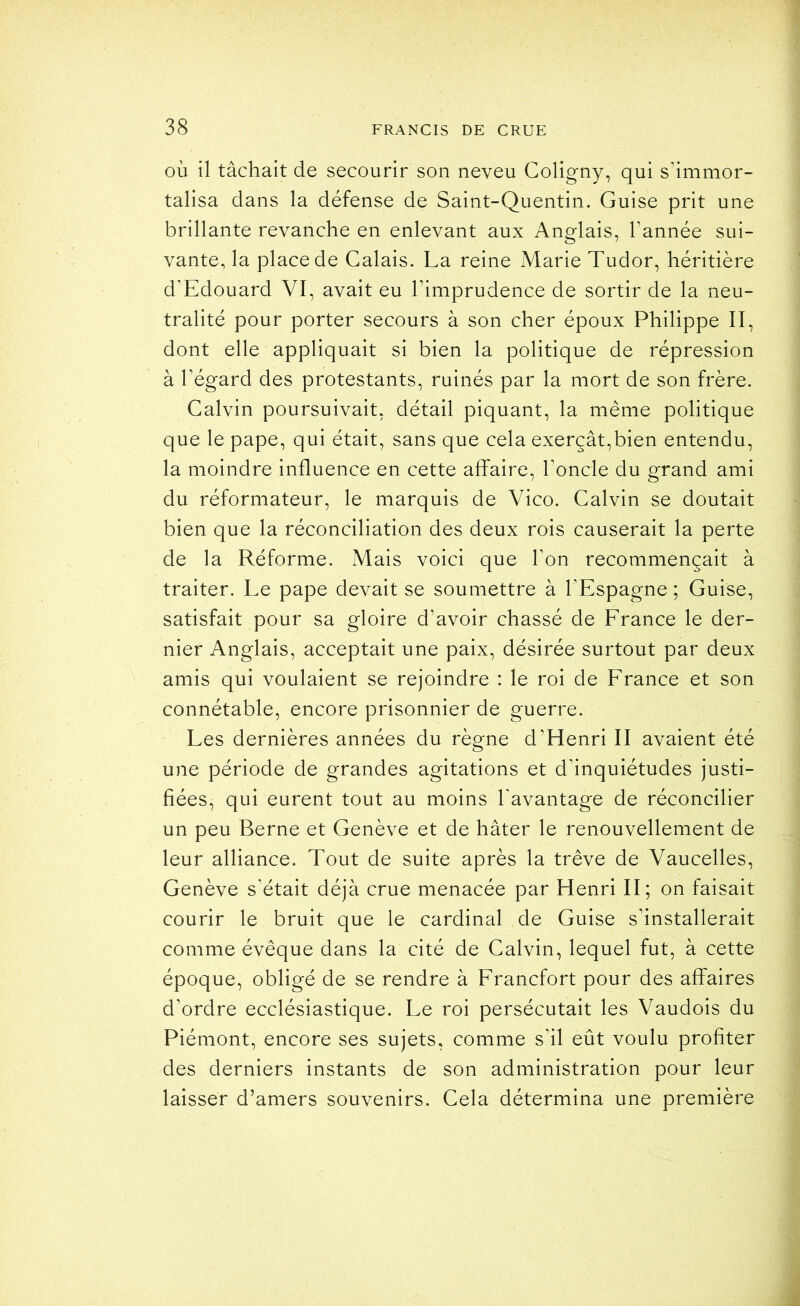 38 FRANCIS DE CRUE

où il tâchait de secourir son neveu Coligny, qui s'immortalisa dans la défense de Saint-Quentin. Guise prit une brillante revanche en enlevant aux Anglais, l'année suivante, la place de Calais. La reine Marie Tudor, héritière d'Edouard VI, avait eu l'imprudence de sortir de la neutralité pour porter secours à son cher époux Philippe II, dont elle appliquait si bien la politique de répression à l'égard des protestants, ruinés par la mort de son frère.

Calvin poursuivait, détail piquant, la même politique que le pape, qui était, sans que cela exerçât,bien entendu, la moindre influence en cette affaire, l'oncle du grand ami du réformateur, le marquis de Vico. Calvin se doutait bien que la réconciliation des deux rois causerait la perte de la Réforme. Mais voici que l'on recommençait à traiter. Le pape devait se soumettre à l'Espagne ; Guise, satisfait pour sa gloire d'avoir chassé de France le dernier Anglais, acceptait une paix, désirée surtout par deux amis qui voulaient se rejoindre : le roi de France et son connétable, encore prisonnier de guerre.

Les dernières années du règne d'Henri II avaient été une période de grandes agitations et d'inquiétudes justifiées, qui eurent tout au moins l'avantage de réconcilier un peu Berne et Genève et de hâter le renouvellement de leur alliance. Tout de suite après la trêve de Vaucelles, Genève s'était déjà crue menacée par Henri II; on faisait courir le bruit que le cardinal de Guise s'installerait comme évêque dans la cité de Calvin, lequel fut, à cette époque, obligé de se rendre à Francfort pour des affaires d'ordre ecclésiastique. Le roi persécutait les Vaudois du Piémont, encore ses sujets, comme s'il eût voulu profiter des derniers instants de son administration pour leur laisser d'amers souvenirs. Cela détermina une première